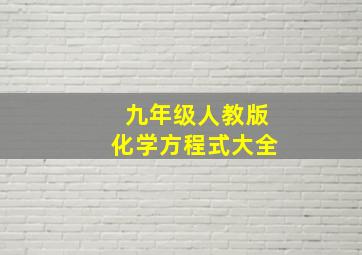 九年级人教版
化学方程式大全